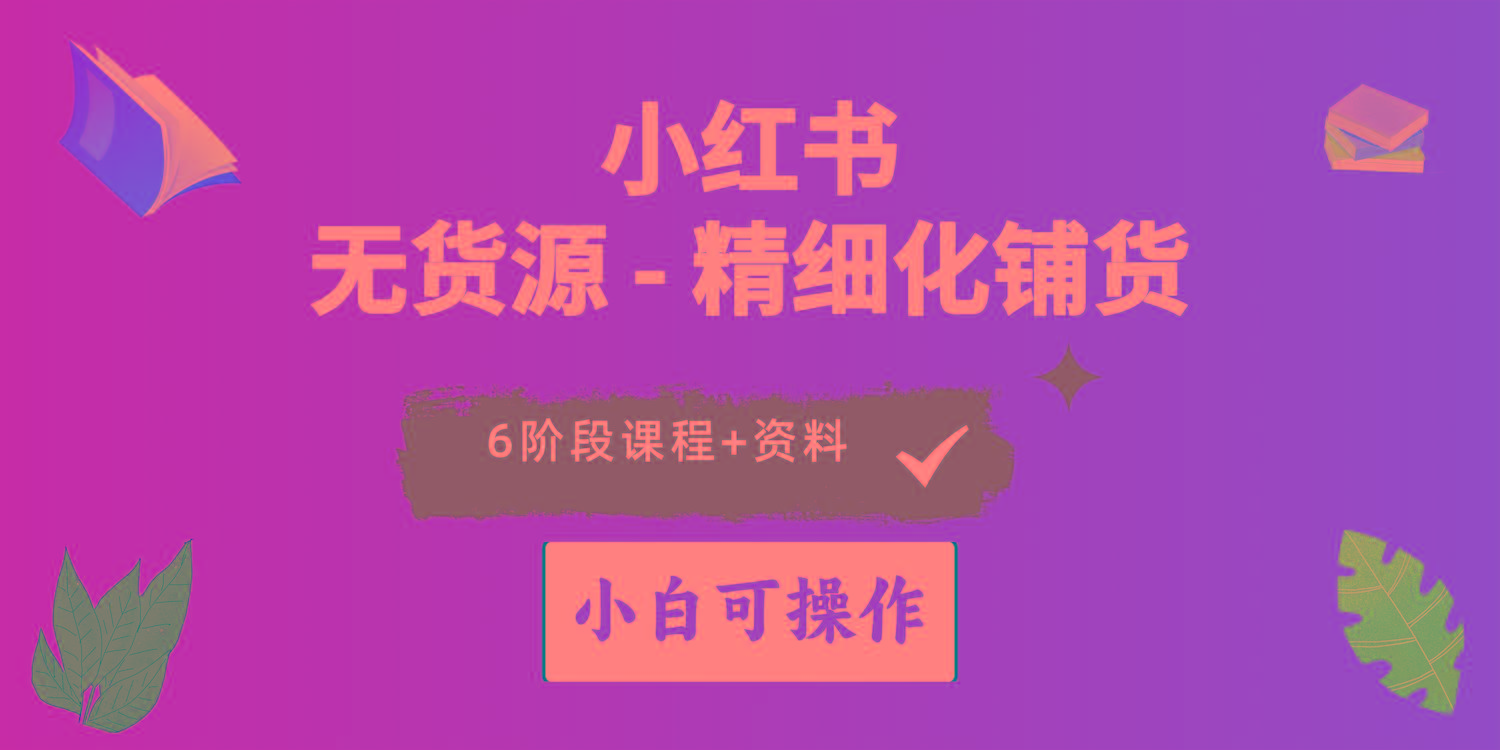 小红书
无货源 - 精细化铺货

6阶段课程+资料

小白可操作